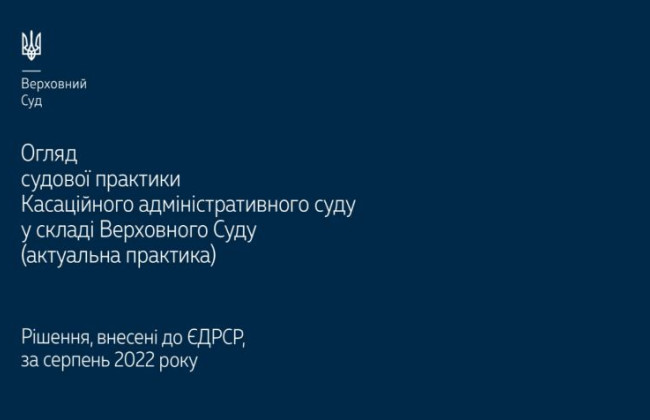 Верховний
Суд

Огляд
судової практики
Касаційного адміністративного суду
у складі Верховного Суду
(актуальна практика)

Рішення, внесені до ЄДРСР,
за серпень 2022 року